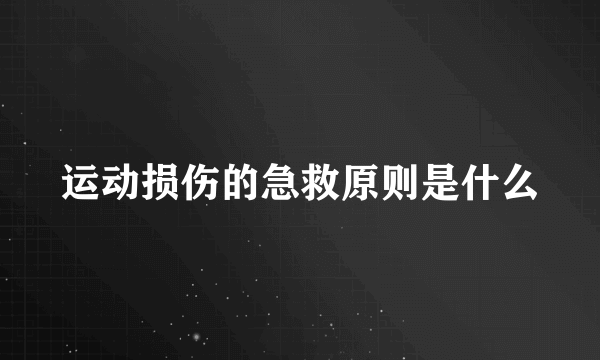 运动损伤的急救原则是什么